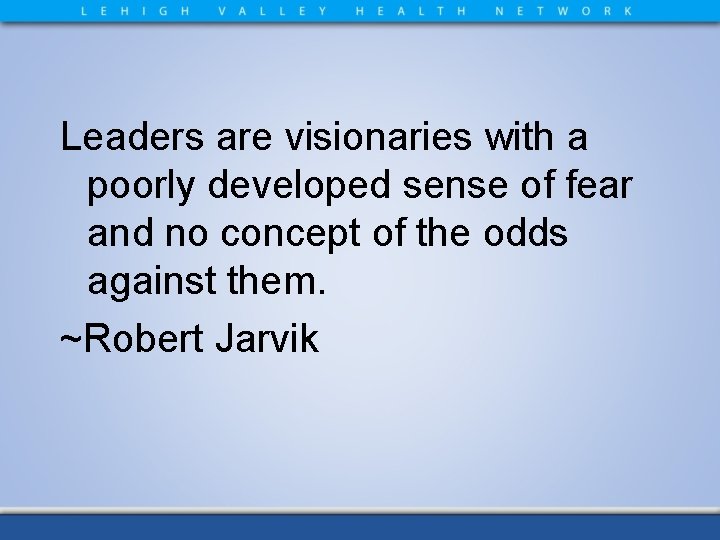 LEHIGH VALLEY HEALTH NETWORK

Leaders are visionaries with a poorly developed sense of fear and no concept of the odds against them.

~Robert Jarvik